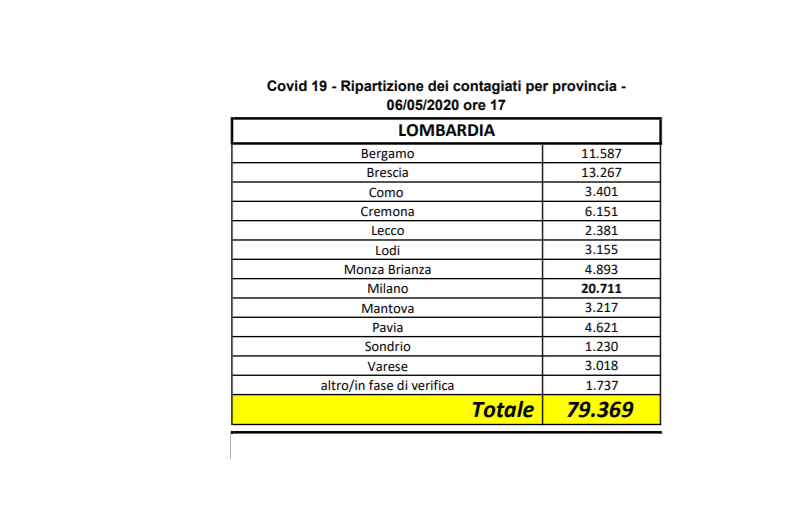 Covid 19 - Ripartizione dei contagiati per provincia - 06/05/2020 ore 17

| LOMBARDIA | |
|---|---|
| Bergamo | 11.587 |
| Brescia | 13.267 |
| Como | 3.401 |
| Cremona | 6.151 |
| Lecco | 2.381 |
| Lodi | 3.155 |
| Monza Brianza | 4.893 |
| Milano | 20.711 |
| Mantova | 3.217 |
| Pavia | 4.621 |
| Sondrio | 1.230 |
| Varese | 3.018 |
| altro/in fase di verifica | 1.737 |
| Totale | 79.369 |